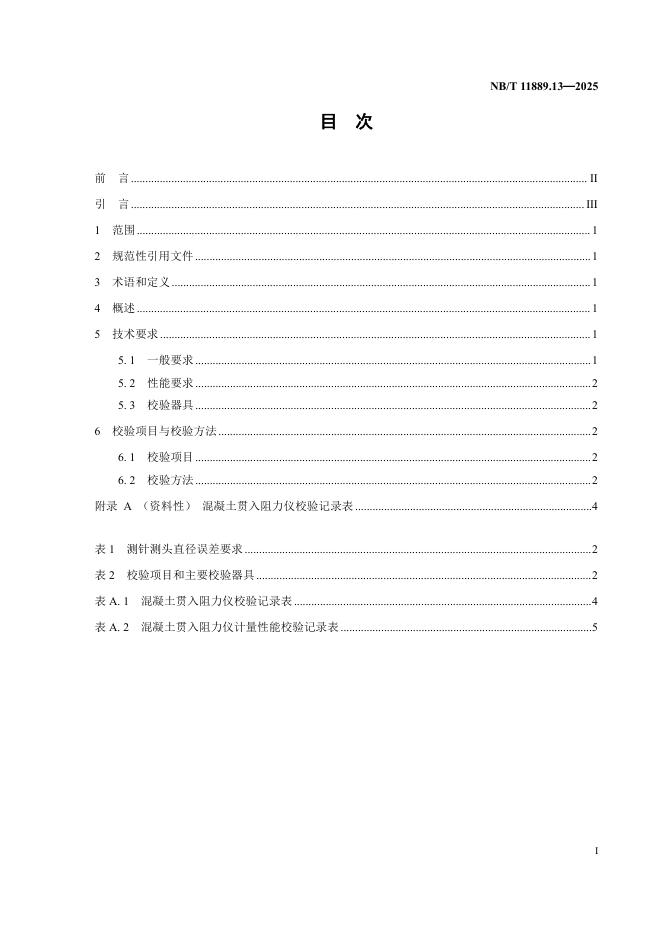 NB/T 11889.13—2025

目 次

前 言 ........ II
引 言 ........ III
1 范围 ........ 1
2 规范性引用文件 ........ 1
3 术语和定义 ........ 1
4 概述 ........ 1
5 技术要求 ........ 1
5.1 一般要求 ........ 1
5.2 性能要求 ........ 2
5.3 校验器具 ........ 2
6 校验项目与校验方法 ........ 2
6.1 校验项目 ........ 2
6.2 校验方法 ........ 2
附录 A （资料性） 混凝土贯入阻力仪校验记录表 ........ 4

表 1 测针测头直径误差要求 ........ 2
表 2 校验项目和主要校验器具 ........ 2
表 A.1 混凝土贯入阻力仪校验记录表 ........ 4
表 A.2 混凝土贯入阻力仪计量性能校验记录表 ........ 5

I